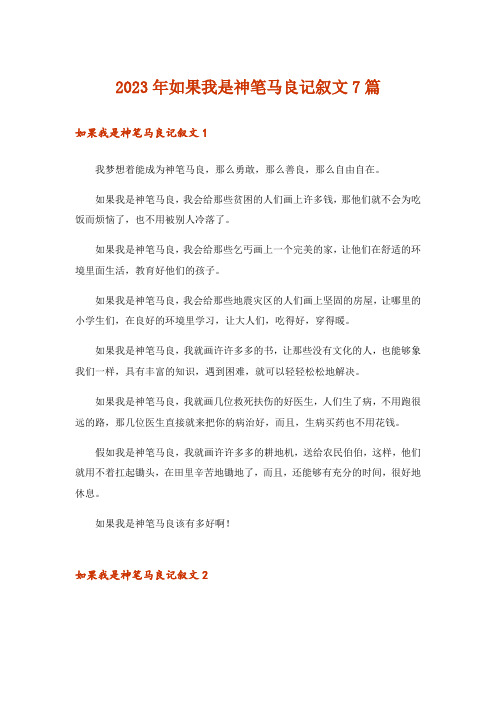 2023年如果我是神笔马良记叙文7篇

如果我是神笔马良记叙文1

我梦想着能成为神笔马良，那么勇敢，那么善良，那么自由自在。

如果我是神笔马良，我会给那些贫困的人们画上许多钱，那他们就不会为吃饭而烦恼了，也不用被别人冷落了。

如果我是神笔马良，我会给那些乞丐画上一个完美的家，让他们在舒适的环境里面生活，教育好他们的孩子。

如果我是神笔马良，我会给那些地震灾区的人们画上坚固的房屋，让哪里的小学生们，在良好的环境里学习，让大人们，吃得好，穿得暖。

如果我是神笔马良，我就画许许多多的书，让那些没有文化的人，也能够象我们一样，具有丰富的知识，遇到困难，就可以轻轻松松地解决。

如果我是神笔马良，我就画几位救死扶伤的好医生，人们生了病，不用跑很远的路，那几位医生直接就来把你的病治好，而且，生病买药也不用花钱。

假如我是神笔马良，我就画许许多多的耕地机，送给农民伯伯，这样，他们就用不着扛起锄头，在田里辛苦地锄地了，而且，还能够有充分的时间，很好地休息。

如果我是神笔马良该有多好啊！

如果我是神笔马良记叙文2